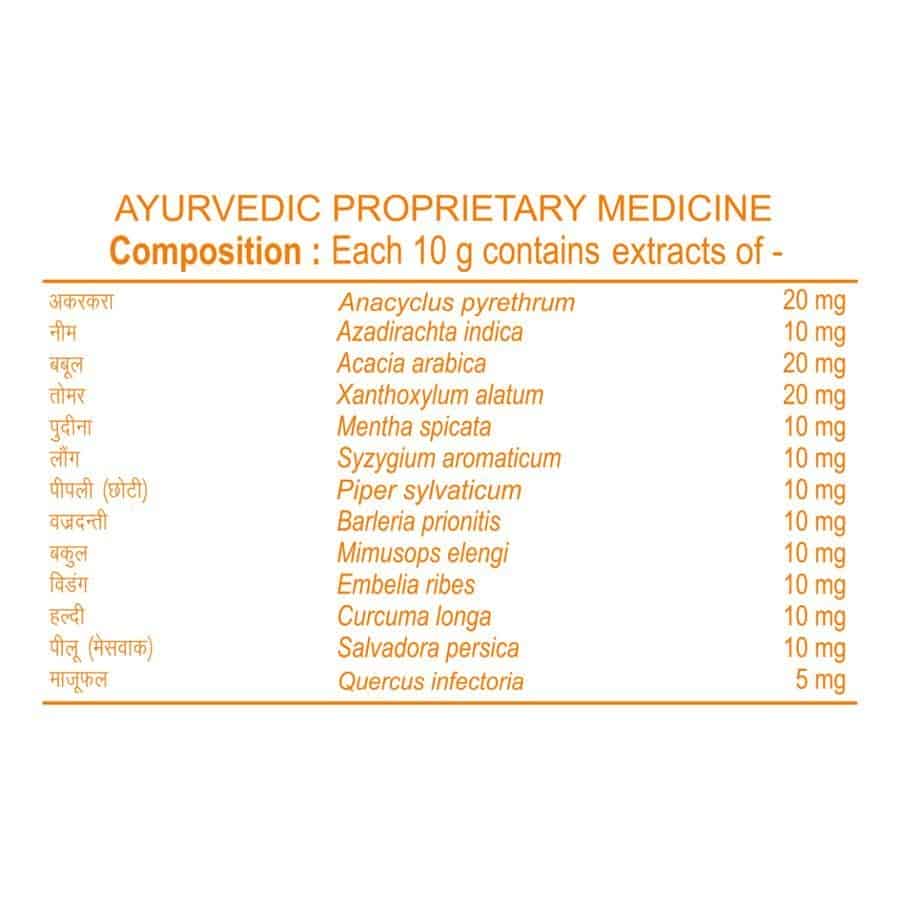 AYURVEDIC PROPRIETARY MEDICINE
Composition : Each 10 g contains extracts of -

| | | |
|---|---|---|
| अकरकरा | Anacyclus pyrethrum | 20 mg |
| नीम | Azadirachta indica | 10 mg |
| बबूल | Acacia arabica | 20 mg |
| तोमर | Xanthoxylum alatum | 20 mg |
| पुदीना | Mentha spicata | 10 mg |
| लौंग | Syzygium aromaticum | 10 mg |
| पीपली (छोटी) | Piper sylvaticum | 10 mg |
| वज्रदन्ती | Barleria prionitis | 10 mg |
| बकुल | Mimusops elengi | 10 mg |
| विडंग | Embelia ribes | 10 mg |
| हल्दी | Curcuma longa | 10 mg |
| पीलू (मेसवाक) | Salvadora persica | 10 mg |
| माजूफल | Quercus infectoria | 5 mg |